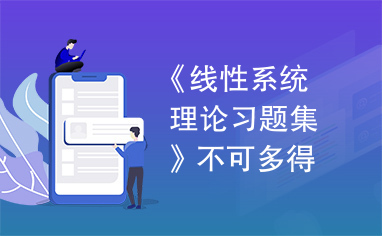 《线性系统理论习题集》不可多得